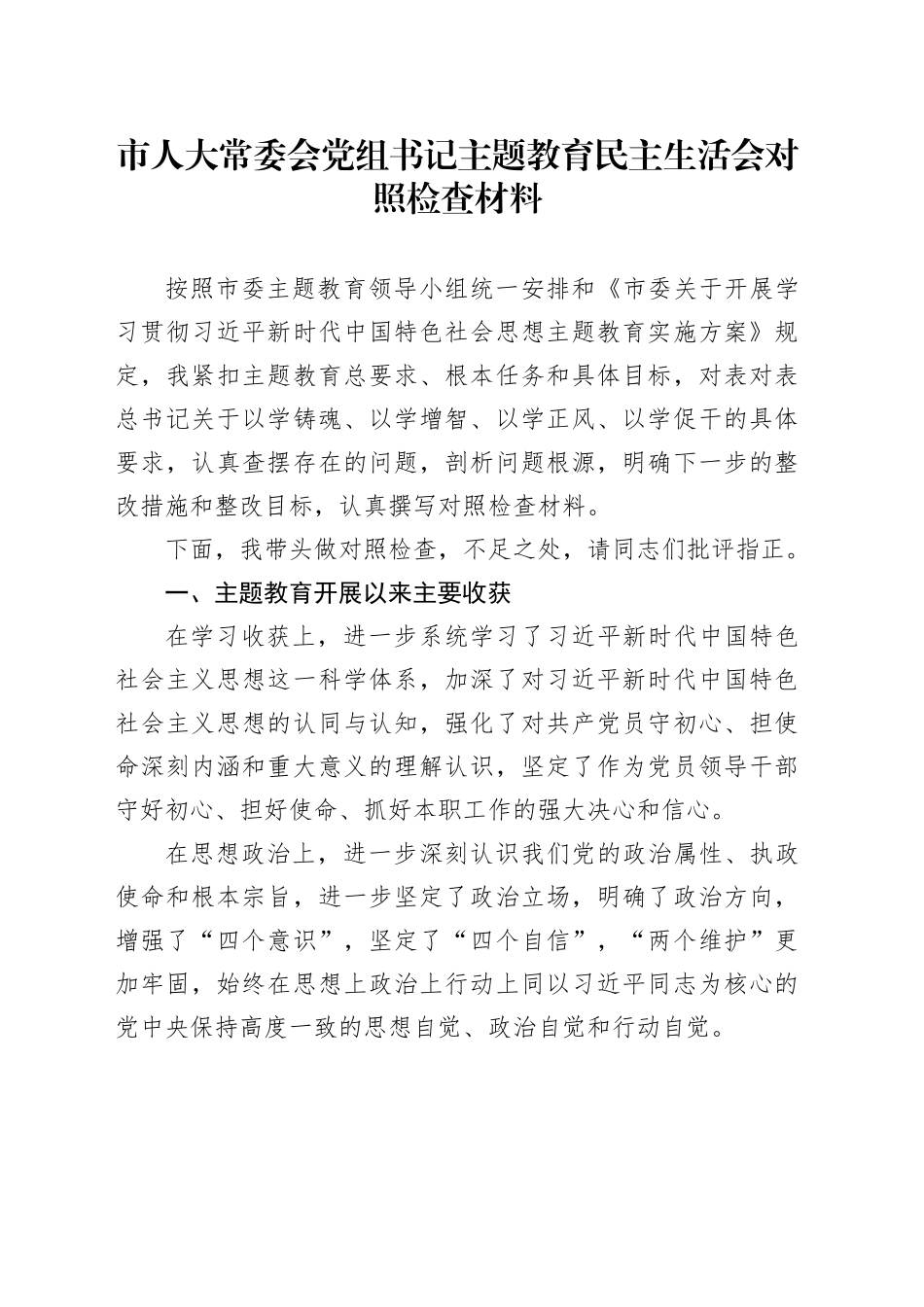 市人大常委会党组书记主题教育民主生活会对照检查材料

按照市委主题教育领导小组统一安排和《市委关于开展学习贯彻习近平新时代中国特色社会思想主题教育实施方案》规定，我紧扣主题教育总要求、根本任务和具体目标，对表对表总书记关于以学铸魂、以学增智、以学正风、以学促干的具体要求，认真查摆存在的问题，剖析问题根源，明确下一步的整改措施和整改目标，认真撰写对照检查材料。

下面，我带头做对照检查，不足之处，请同志们批评指正。

一、主题教育开展以来主要收获

在学习收获上，进一步系统学习了习近平新时代中国特色社会主义思想这一科学体系，加深了对习近平新时代中国特色社会主义思想的认同与认知，强化了对共产党员守初心、担使命深刻内涵和重大意义的理解认识，坚定了作为党员领导干部守好初心、担好使命、抓好本职工作的强大决心和信心。

在思想政治上，进一步深刻认识我们党的政治属性、执政使命和根本宗旨，进一步坚定了政治立场，明确了政治方向，增强了“四个意识”，坚定了“四个自信”，“两个维护”更加牢固，始终在思想上政治上行动上同以习近平同志为核心的党中央保持高度一致的思想自觉、政治自觉和行动自觉。